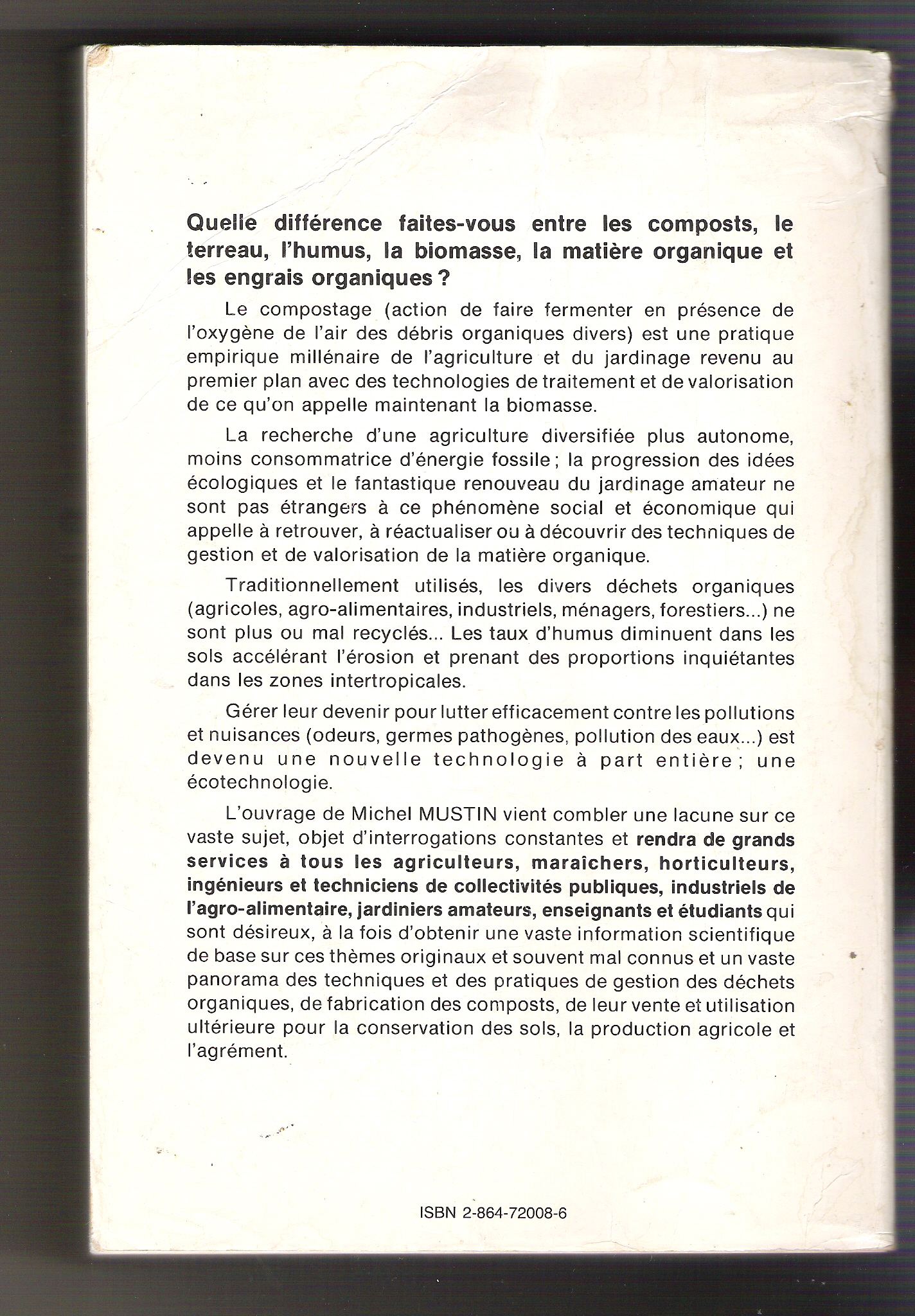 Quelle différence faites-vous entre les composts, le terreau, l'humus, la biomasse, la matière organique et les engrais organiques ?

Le compostage (action de faire fermenter en présence de l'oxygène de l'air des débris organiques divers) est une pratique empirique millénaire de l'agriculture et du jardinage revenu au premier plan avec des technologies de traitement et de valorisation de ce qu'on appelle maintenant la biomasse.

La recherche d'une agriculture diversifiée plus autonome, moins consommatrice d'énergie fossile ; la progression des idées écologiques et le fantastique renouveau du jardinage amateur ne sont pas étrangers à ce phénomène social et économique qui appelle à retrouver, à réactualiser ou à découvrir des techniques de gestion et de valorisation de la matière organique.

Traditionnellement utilisés, les divers déchets organiques (agricoles, agro-alimentaires, industriels, ménagers, forestiers...) ne sont plus ou mal recyclés... Les taux d'humus diminuent dans les sols accélérant l'érosion et prenant des proportions inquiétantes dans les zones intertropicales.

Gérer leur devenir pour lutter efficacement contre les pollutions et nuisances (odeurs, germes pathogènes, pollution des eaux...) est devenu une nouvelle technologie à part entière ; une écotechnologie.

L'ouvrage de Michel MUSTIN vient combler une lacune sur ce vaste sujet, objet d'interrogations constantes et rendra de grands services à tous les agriculteurs, maraîchers, horticulteurs, ingénieurs et techniciens de collectivités publiques, industriels de l'agro-alimentaire, jardiniers amateurs, enseignants et étudiants qui sont désireux, à la fois d'obtenir une vaste information scientifique de base sur ces thèmes originaux et souvent mal connus et un vaste panorama des techniques et des pratiques de gestion des déchets organiques, de fabrication des composts, de leur vente et utilisation ultérieure pour la conservation des sols, la production agricole et l'agrément.

ISBN 2-864-72008-6